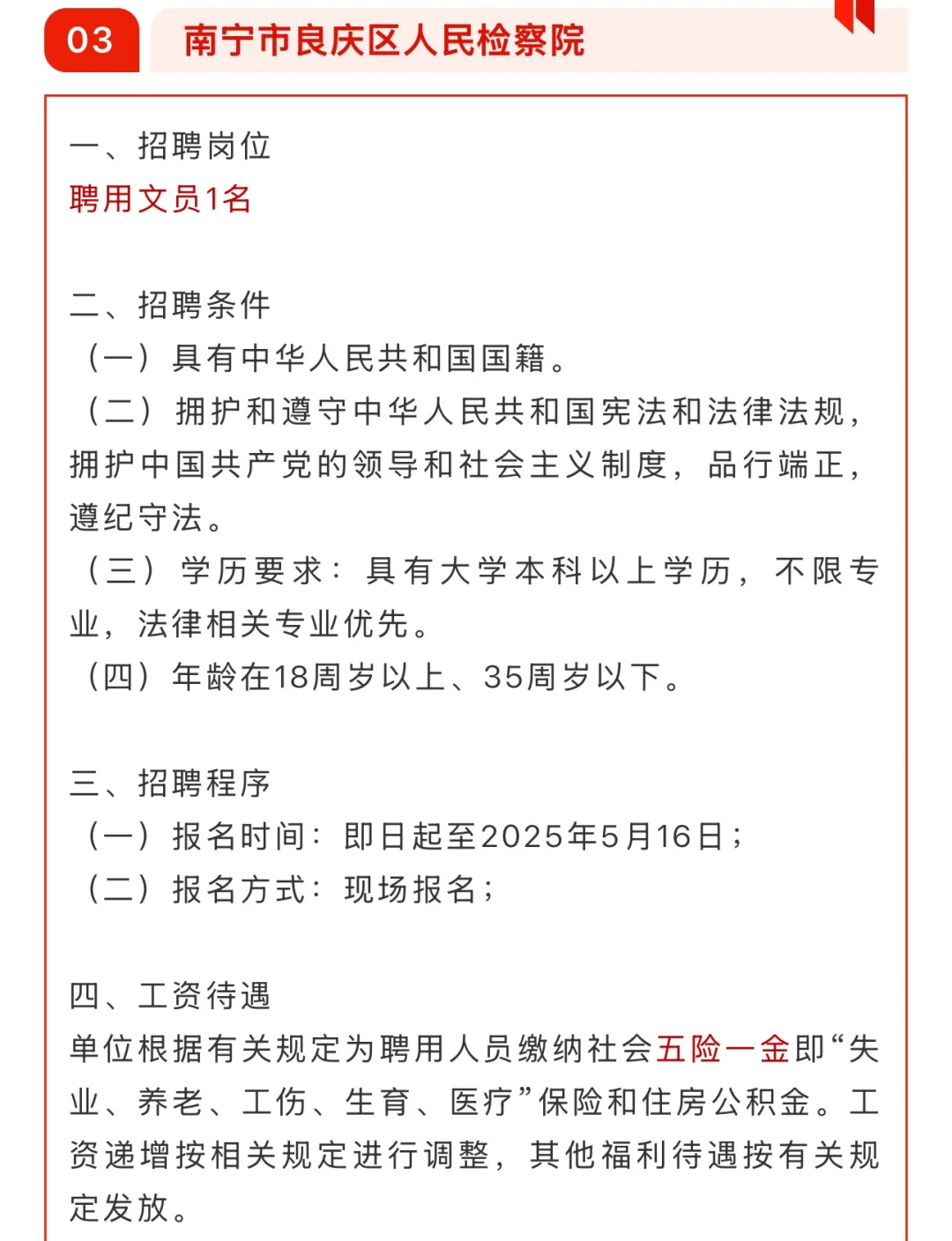 03 南宁市良庆区人民检察院

一、招聘岗位
聘用文员1名

二、招聘条件
（一）具有中华人民共和国国籍。
（二）拥护和遵守中华人民共和国宪法和法律法规，拥护中国共产党的领导和社会主义制度，品行端正，遵纪守法。
（三）学历要求：具有大学本科以上学历，不限专业，法律相关专业优先。
（四）年龄在18周岁以上、35周岁以下。

三、招聘程序
（一）报名时间：即日起至2025年5月16日；
（二）报名方式：现场报名；

四、工资待遇
单位根据有关规定为聘用人员缴纳社会五险一金即“失业、养老、工伤、生育、医疗”保险和住房公积金。工资递增按相关规定进行调整，其他福利待遇按有关规定发放。